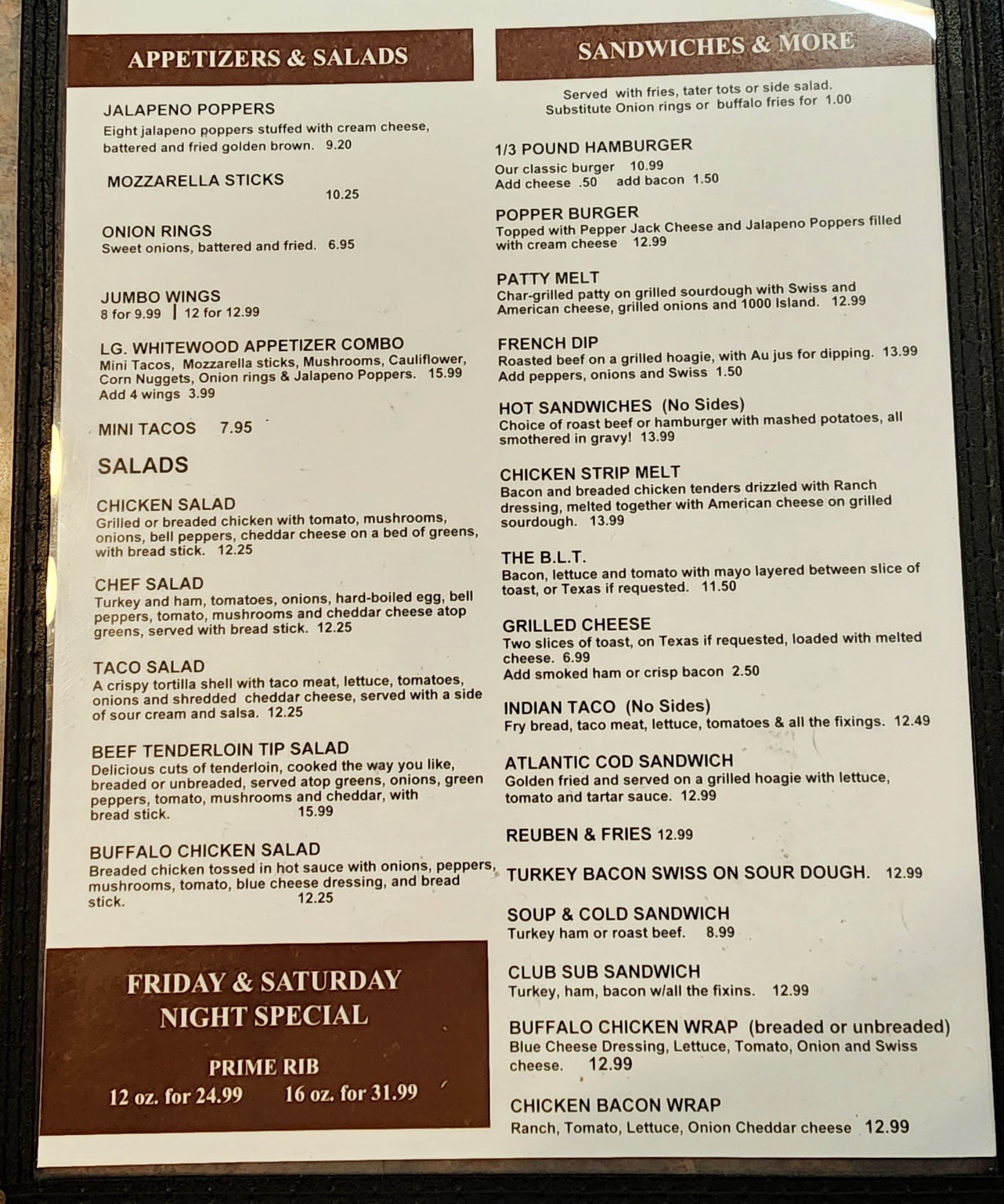 APPETIZERS & SALADS

JALAPENO POPPERS
Eight jalapeno poppers stuffed with cream cheese, battered and fried golden brown. 9.20

MOZZARELLA STICKS
10.25

ONION RINGS
Sweet onions, battered and fried. 6.95

JUMBO WINGS
8 for 9.99 | 12 for 12.99

LG. WHITEWOOD APPETIZER COMBO
Mini Tacos, Mozzarella sticks, Mushrooms, Cauliflower, Corn Nuggets, Onion rings & Jalapeno Poppers. 15.99
Add 4 wings 3.99

MINI TACOS 7.95

SALADS

CHICKEN SALAD
Grilled or breaded chicken with tomato, mushrooms, onions, bell peppers, cheddar cheese on a bed of greens, with bread stick. 12.25

CHEF SALAD
Turkey and ham, tomatoes, onions, hard-boiled egg, bell peppers, tomato, mushrooms and cheddar cheese atop greens, served with bread stick. 12.25

TACO SALAD
A crispy tortilla shell with taco meat, lettuce, tomatoes, onions and shredded cheddar cheese, served with a side of sour cream and salsa. 12.25

BEEF TENDERLOIN TIP SALAD
Delicious cuts of tenderloin, cooked the way you like, breaded or unbreaded, served atop greens, onions, green peppers, tomato, mushrooms and cheddar, with bread stick. 15.99

BUFFALO CHICKEN SALAD
Breaded chicken tossed in hot sauce with onions, peppers, mushrooms, tomato, blue cheese dressing, and bread stick. 12.25

FRIDAY & SATURDAY
NIGHT SPECIAL

PRIME RIB
12 oz. for 24.99 16 oz. for 31.99

SANDWICHES & MORE

Served with fries, tater tots or side salad.
Substitute Onion rings or buffalo fries for 1.00

1/3 POUND HAMBURGER
Our classic burger 10.99
Add cheese .50 add bacon 1.50

POPPER BURGER
Topped with Pepper Jack Cheese and Jalapeno Poppers filled with cream cheese 12.99

PATTY MELT
Char-grilled patty on grilled sourdough with Swiss and American cheese, grilled onions and 1000 Island. 12.99

FRENCH DIP
Roasted beef on a grilled hoagie, with Au jus for dipping. 13.99
Add peppers, onions and Swiss 1.50

HOT SANDWICHES (No Sides)
Choice of roast beef or hamburger with mashed potatoes, all smothered in gravy! 13.99

CHICKEN STRIP MELT
Bacon and breaded chicken tenders drizzled with Ranch dressing, melted together with American cheese on grilled sourdough. 13.99

THE B.L.T.
Bacon, lettuce and tomato with mayo layered between slice of toast, or Texas if requested. 11.50

GRILLED CHEESE
Two slices of toast, on Texas if requested, loaded with melted cheese. 6.99
Add smoked ham or crisp bacon 2.50

INDIAN TACO (No Sides)
Fry bread, taco meat, lettuce, tomatoes & all the fixings. 12.49

ATLANTIC COD SANDWICH
Golden fried and served on a grilled hoagie with lettuce, tomato and tartar sauce. 12.99

REUBEN & FRIES 12.99

TURKEY BACON SWISS ON SOUR DOUGH. 12.99

SOUP & COLD SANDWICH
Turkey ham or roast beef. 8.99

CLUB SUB SANDWICH
Turkey, ham, bacon w/all the fixins. 12.99

BUFFALO CHICKEN WRAP (breaded or unbreaded)
Blue Cheese Dressing, Lettuce, Tomato, Onion and Swiss cheese. 12.99

CHICKEN BACON WRAP
Ranch, Tomato, Lettuce, Onion Cheddar cheese 12.99